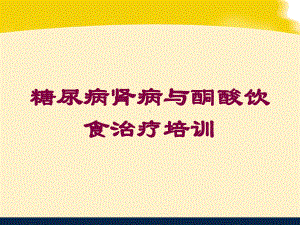 糖尿病肾病与酮酸饮食治疗培训